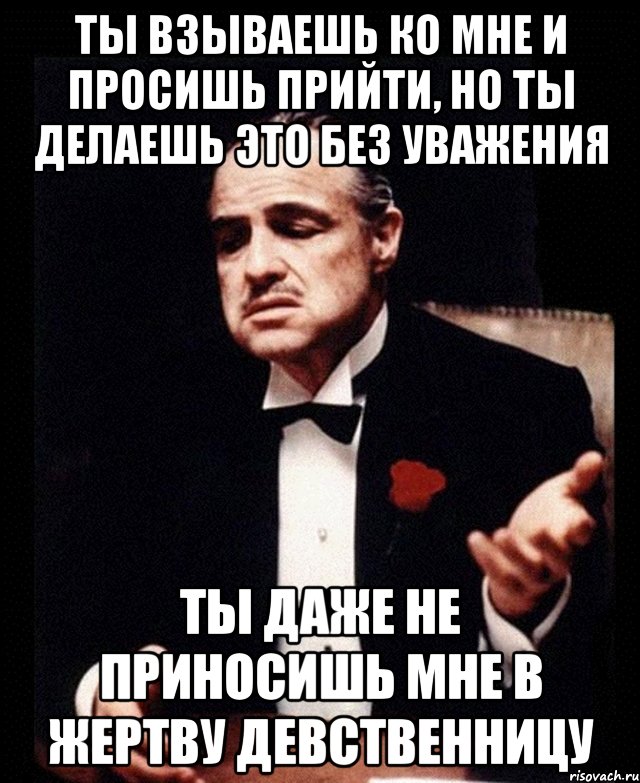 ТЫ ВЗЫВАЕШЬ КО МНЕ И ПРОСИШЬ ПРИЙТИ, НО ТЫ ДЕЛАЕШЬ ЭТО БЕЗ УВАЖЕНИЯ

ТЫ ДАЖЕ НЕ ПРИНОСИШЬ МНЕ В ЖЕРТВУ ДЕВСТВЕННИЦУ

risovach.ru